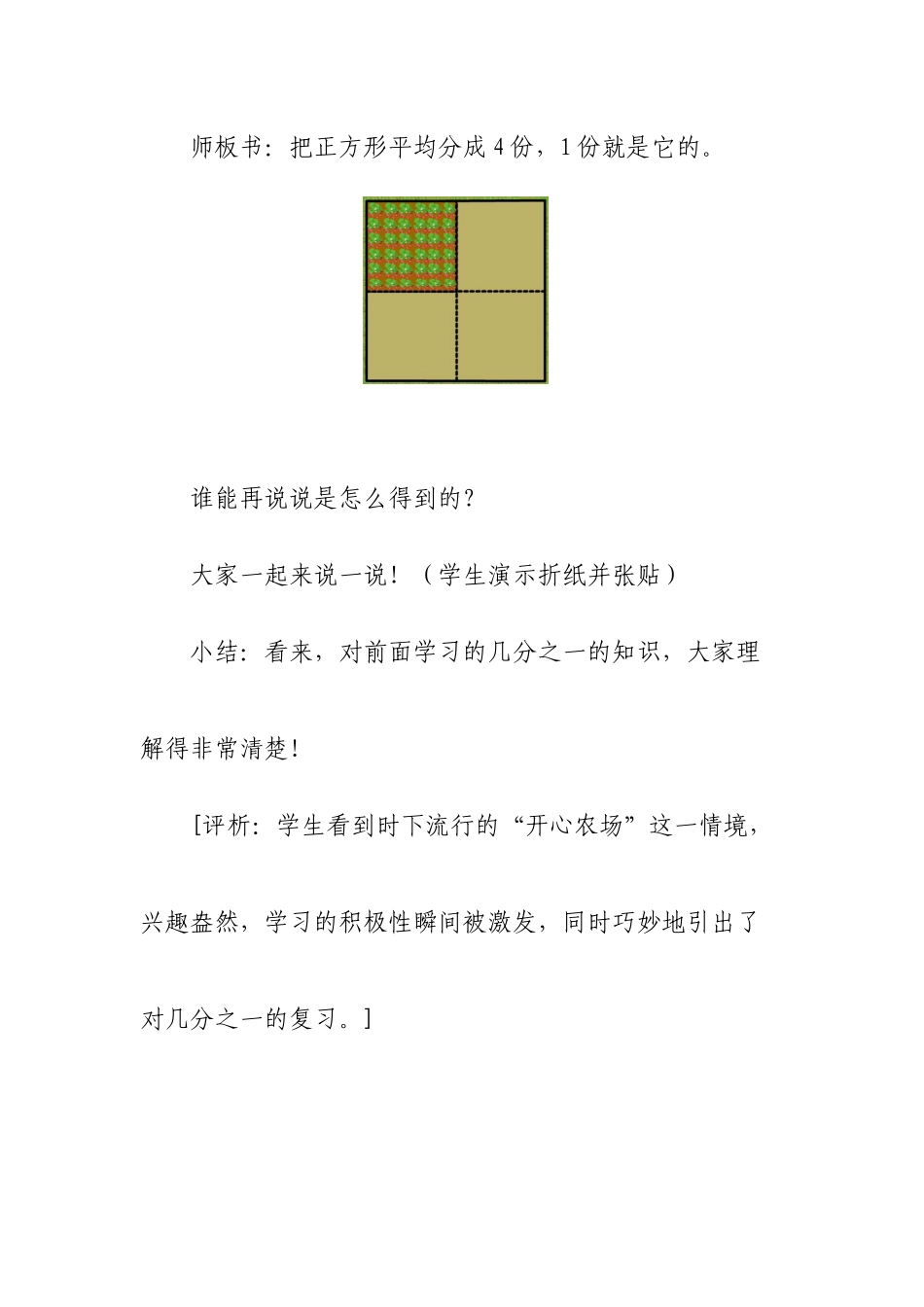 师板书：把正方形平均分成 4 份，1 份就是它的。

谁能再说说是怎么得到的？

大家一起来说一说！（学生演示折纸并张贴）

小结：看来，对前面学习的几分之一的知识，大家理解得非常清楚！

[评析：学生看到时下流行的“开心农场”这一情境，兴趣盎然，学习的积极性瞬间被激发，同时巧妙地引出了对几分之一的复习。]